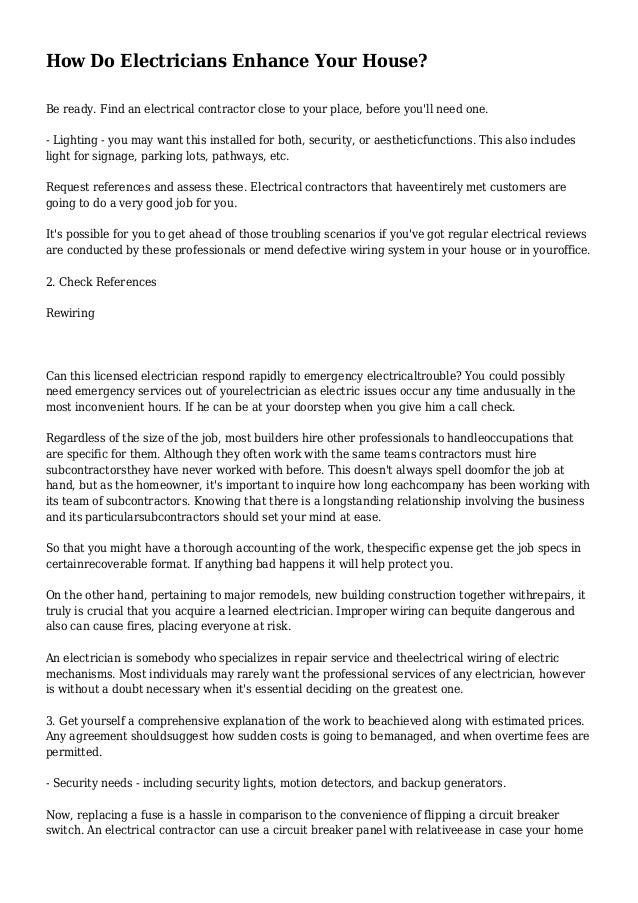 How Do Electricians Enhance Your House?

Be ready. Find an electrical contractor close to your place, before you'll need one.

- Lighting - you may want this installed for both, security, or aestheticfunctions. This also includes light for signage, parking lots, pathways, etc.

Request references and assess these. Electrical contractors that haveentirely met customers are going to do a very good job for you.

It's possible for you to get ahead of those troubling scenarios if you've got regular electrical reviews are conducted by these professionals or mend defective wiring system in your house or in youroffice.

2. Check References

Rewiring

Can this licensed electrician respond rapidly to emergency electricaltrouble? You could possibly need emergency services out of yourelectrician as electric issues occur any time andusually in the most inconvenient hours. If he can be at your doorstep when you give him a call check.

Regardless of the size of the job, most builders hire other professionals to handleoccupations that are specific for them. Although they often work with the same teams contractors must hire subcontractorsthey have never worked with before. This doesn't always spell doomfor the job at hand, but as the homeowner, it's important to inquire how long eachcompany has been working with its team of subcontractors. Knowing that there is a longstanding relationship involving the business and its particularsubcontractors should set your mind at ease.

So that you might have a thorough accounting of the work, thespecific expense get the job specs in certainrecoverable format. If anything bad happens it will help protect you.

On the other hand, pertaining to major remodels, new building construction together withrepairs, it truly is crucial that you acquire a learned electrician. Improper wiring can bequite dangerous and also can cause fires, placing everyone at risk.

An electrician is somebody who specializes in repair service and theelectrical wiring of electric mechanisms. Most individuals may rarely want the professional services of any electrician, however is without a doubt necessary when it's essential deciding on the greatest one.

3. Get yourself a comprehensive explanation of the work to beachieved along with estimated prices. Any agreement shouldsuggest how sudden costs is going to bemanaged, and when overtime fees are permitted.

- Security needs - including security lights, motion detectors, and backup generators.

Now, replacing a fuse is a hassle in comparison to the convenience of flipping a circuit breaker switch. An electrical contractor can use a circuit breaker panel with relativeease in case your home